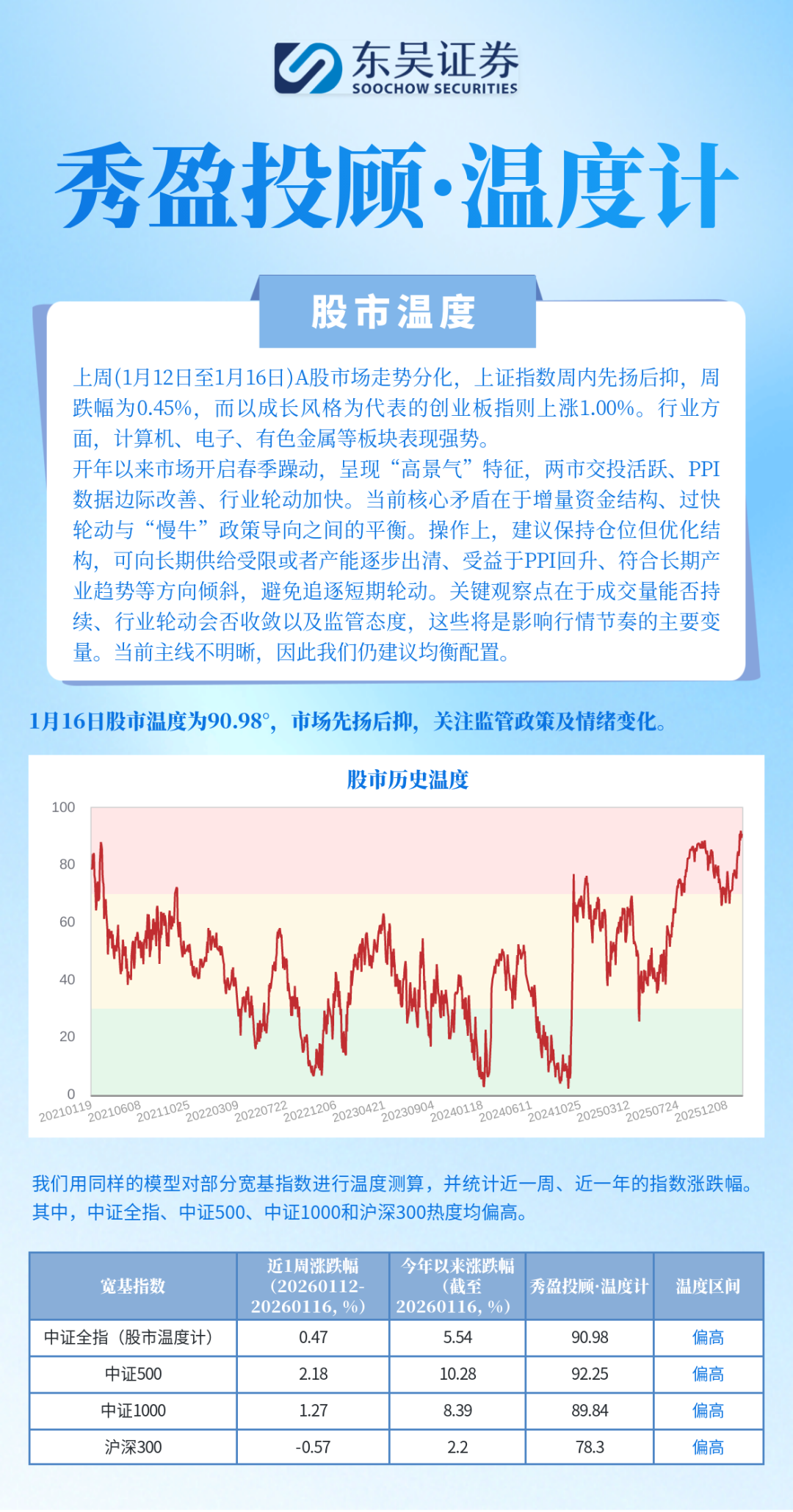 东吴证券
SOOCHOW SECURITIES

秀盈投顾·温度计

股市温度

上周(1月12日至1月16日)A股市场走势分化，上证指数周内先扬后抑，周跌幅为0.45%，而以成长风格为代表的创业板指则上涨1.00%。行业方面，计算机、电子、有色金属等板块表现强势。
开年以来市场开启春季躁动，呈现“高景气”特征，两市交投活跃、PPI数据边际改善、行业轮动加快。当前核心矛盾在于增量资金结构、过快轮动与“慢牛”政策导向之间的平衡。操作上，建议保持仓位但优化结构，可向长期供给受限或者产能逐步出清、受益于PPI回升、符合长期产业趋势等方向倾斜，避免追逐短期轮动。关键观察点在于成交量能否持续、行业轮动会否收敛以及监管态度，这些将是影响行情节奏的主要变量。当前主线不明晰，因此我们仍建议均衡配置。

1月16日股市温度为90.98°，市场先扬后抑，关注监管政策及情绪变化。

股市历史温度

100
80
60
40
20
0
20210119
20210608
20211025
20220309
20220722
20221206
20230421
20230904
20240118
20240611
20241025
20250312
20250724
20251208

我们用同样的模型对部分宽基指数进行温度测算，并统计近一周、近一年的指数涨跌幅。其中，中证全指、中证500、中证1000和沪深300热度均偏高。

| 宽基指数 | 近1周涨跌幅（20260112-20260116，%） | 今年以来涨跌幅（截至20260116，%） | 秀盈投顾·温度计 | 温度区间 |
|---|---|---|---|---|
| 中证全指（股市温度计） | 0.47 | 5.54 | 90.98 | 偏高 |
| 中证500 | 2.18 | 10.28 | 92.25 | 偏高 |
| 中证1000 | 1.27 | 8.39 | 89.84 | 偏高 |
| 沪深300 | -0.57 | 2.2 | 78.3 | 偏高 |